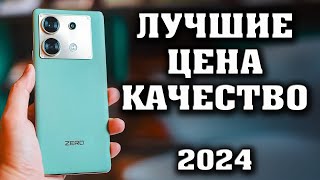 ЛУЧШИЕ
ЦЕНА
КАЧЕСТВО

2024

ZERO